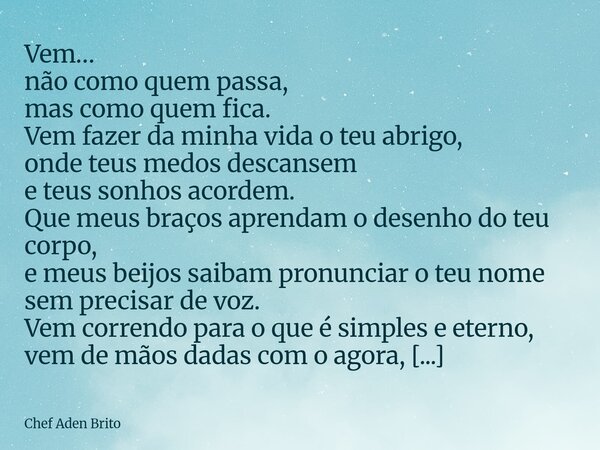 Vem...
não como quem passa,
mas como quem fica.
Vem fazer da minha vida o teu abrigo,
onde teus medos descansem
e teus sonhos acordem.
Que meus braços aprendam o desenho do teu corpo,
e meus beijos saibam pronunciar o teu nome
sem precisar de voz.
Vem correndo para o que é simples e eterno,
vem de mãos dadas com o agora, [...]

Chef Aden Brito